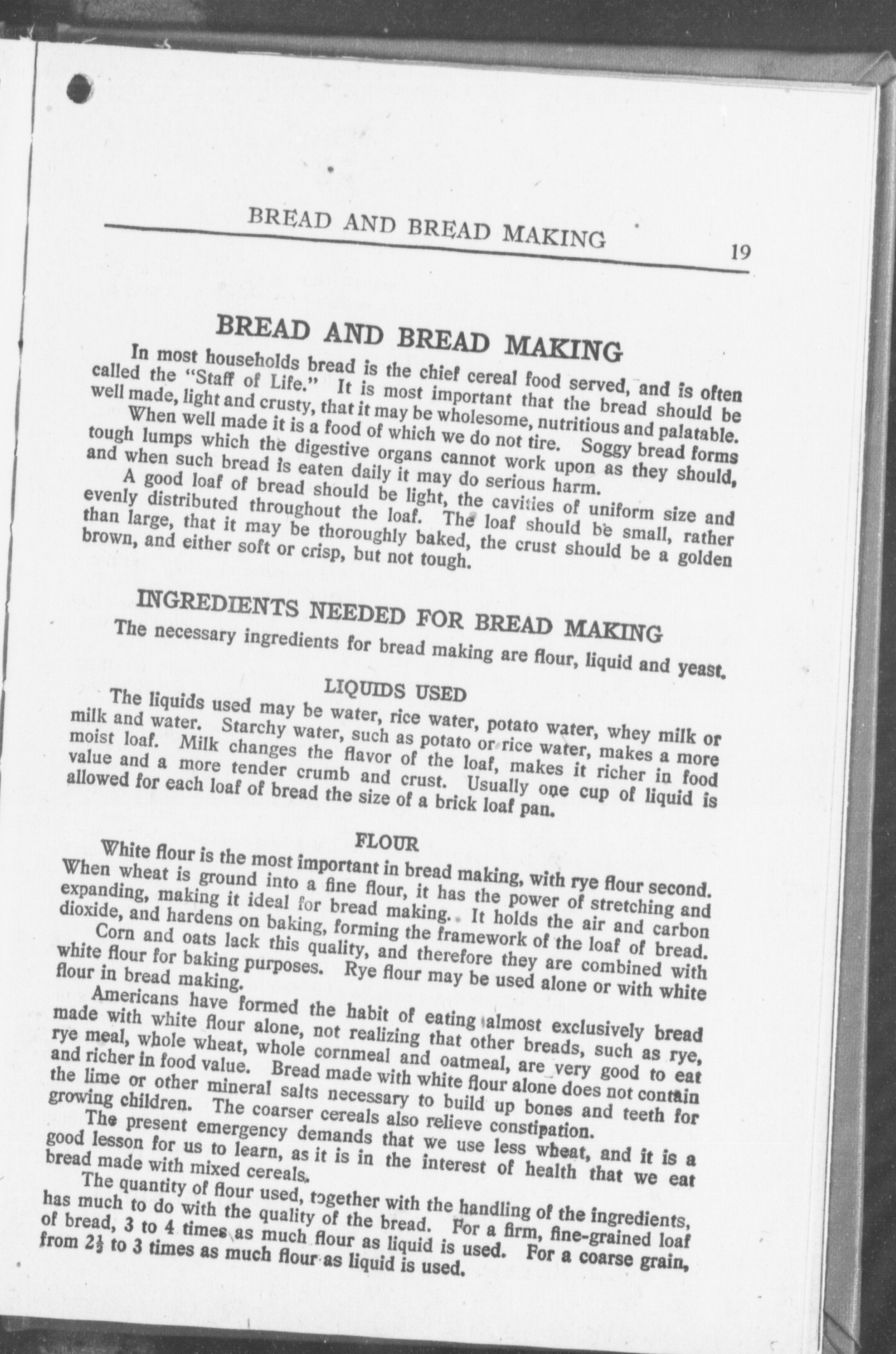 BREAD AND BREAD MAKING 19

BREAD AND BREAD MAKING

In most households bread is the chief cereal food served, and is often called the "Staff of Life." It is most important that the bread should be well made, light and crusty, that it may be wholesome, nutritious and palatable.

When well made it is a food of which we do not tire. Soggy bread forms tough lumps which the digestive organs cannot work upon as they should, and when such bread is eaten daily it may do serious harm.

A good loaf of bread should be light, the cavities of uniform size and evenly distributed throughout the loaf. The loaf should be small, rather than large, that it may be thoroughly baked, the crust should be a golden brown, and either soft or crisp, but not tough.

INGREDIENTS NEEDED FOR BREAD MAKING

The necessary ingredients for bread making are flour, liquid and yeast.

LIQUIDS USED

The liquids used may be water, rice water, potato water, whey milk or milk and water. Starchy water, such as potato or rice water, makes a more moist loaf. Milk changes the flavor of the loaf, makes it richer in food value and a more tender crumb and crust. Usually one cup of liquid is allowed for each loaf of bread the size of a brick loaf pan.

FLOUR

White flour is the most important in bread making, with rye flour second. When wheat is ground into a fine flour, it has the power of stretching and expanding, making it ideal for bread making. It holds the air and carbon dioxide, and hardens on baking, forming the framework of the loaf of bread.

Corn and oats lack this quality, and therefore they are combined with white flour for baking purposes. Rye flour may be used alone or with white flour in bread making.

Americans have formed the habit of eating almost exclusively bread made with white flour alone, not realizing that other breads, such as rye, rye meal, whole wheat, whole cornmeal and oatmeal, are very good to eat and richer in food value. Bread made with white flour alone does not contain the lime or other mineral salts necessary to build up bones and teeth for growing children. The coarser cereals also relieve constipation.

The present emergency demands that we use less wheat, and it is a good lesson for us to learn, as it is in the interest of health that we eat bread made with mixed cereals.

The quantity of flour used, together with the handling of the ingredients, has much to do with the quality of the bread. For a firm, fine-grained loaf of bread, 3 to 4 times as much flour as liquid is used. For a coarse grain, from $2\frac{1}{2}$ to 3 times as much flour as liquid is used.